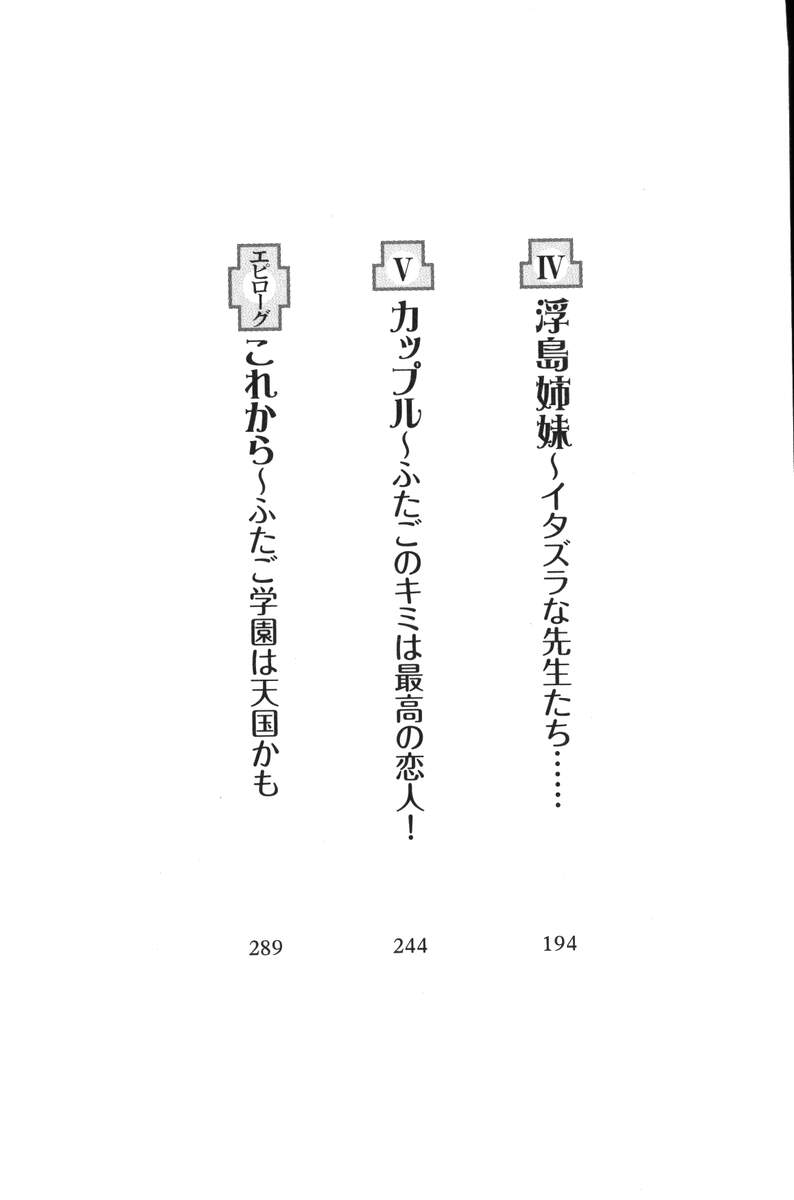 IV
浮島姉妹~イタズラな先生たち……
194

V
カップル~ふたごのキミは最高の恋人!
244

エピローグ
これから~ふたご学園は天国かも
289